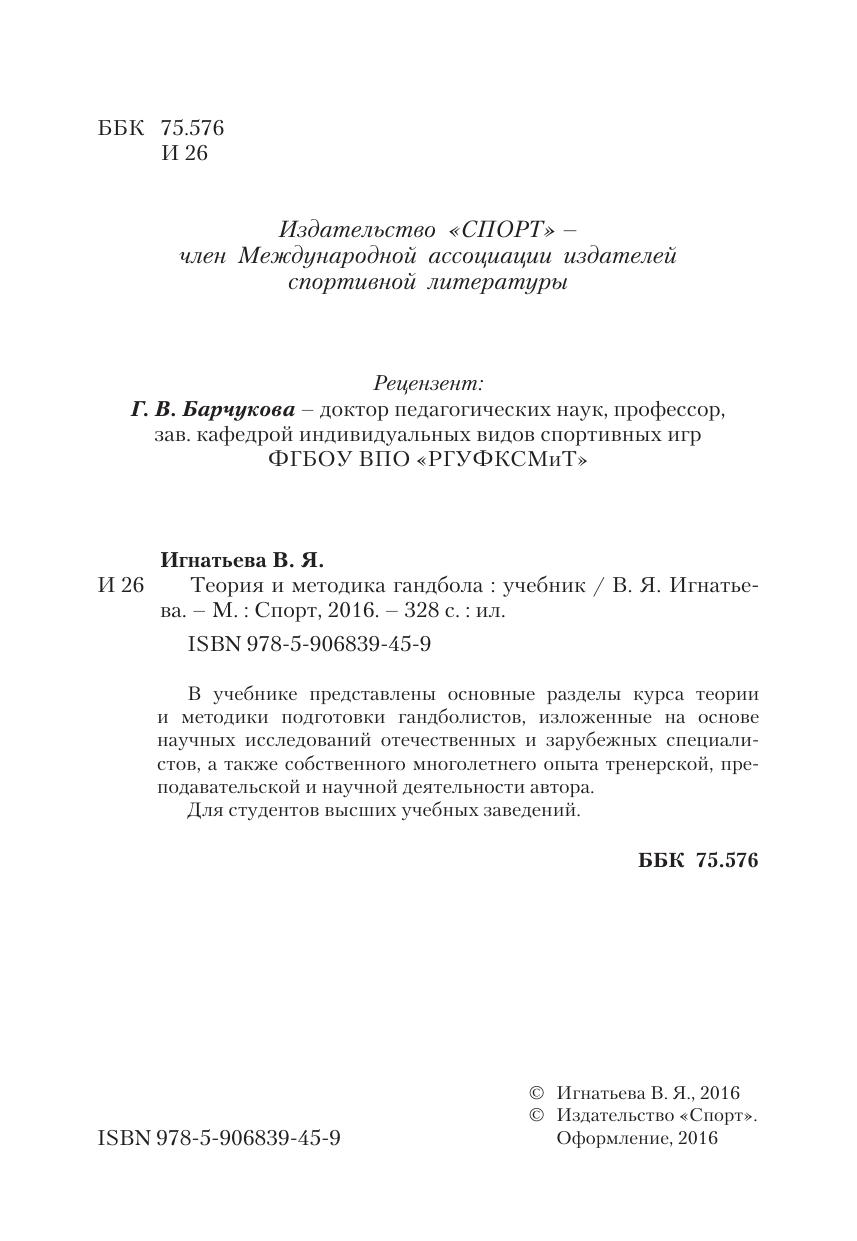 ББК 75.576
И 26

Издательство «СПОРТ» – член Международной ассоциации издателей спортивной литературы

Рецензент:
Г. В. Барчукова – доктор педагогических наук, профессор, зав. кафедрой индивидуальных видов спортивных игр ФГБОУ ВПО «РГУФКСМиТ»

Игнатьева В. Я.
И 26 Теория и методика гандбола : учебник / В. Я. Игнатьева. – М. : Спорт, 2016. – 328 с. : ил.
ISBN 978-5-906839-45-9

В учебнике представлены основные разделы курса теории и методики подготовки гандболистов, изложенные на основе научных исследований отечественных и зарубежных специалистов, а также собственного многолетнего опыта тренерской, преподавательской и научной деятельности автора.
Для студентов высших учебных заведений.

ББК 75.576

ISBN 978-5-906839-45-9

© Игнатьева В. Я., 2016
© Издательство «Спорт». Оформление, 2016